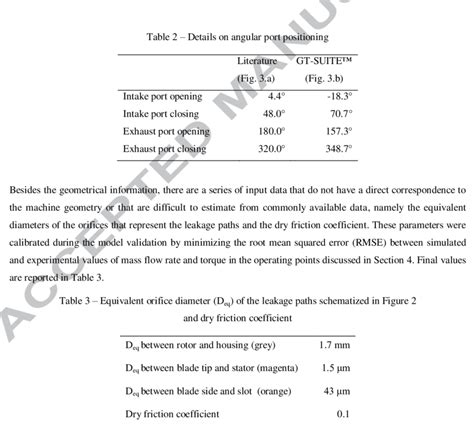 ACCEPTED MANU

Table 2 – Details on angular port positioning

| | Literature (Fig. 3.a) | GT-SUITE™ (Fig. 3.b) |
|---|---|---|
| Intake port opening | 4.4° | -18.3° |
| Intake port closing | 48.0° | 70.7° |
| Exhaust port opening | 180.0° | 157.3° |
| Exhaust port closing | 320.0° | 348.7° |

Besides the geometrical information, there are a series of input data that do not have a direct correspondence to the machine geometry or that are difficult to estimate from commonly available data, namely the equivalent diameters of the orifices that represent the leakage paths and the dry friction coefficient. These parameters were calibrated during the model validation by minimizing the root mean squared error (RMSE) between simulated and experimental values of mass flow rate and torque in the operating points discussed in Section 4. Final values are reported in Table 3.

Table 3 – Equivalent orifice diameter ($D_{eq}$) of the leakage paths schematized in Figure 2 and dry friction coefficient

| | |
|---|---|
| $D_{eq}$ between rotor and housing (grey) | 1.7 mm |
| $D_{eq}$ between blade tip and stator (magenta) | 1.5 μm |
| $D_{eq}$ between blade side and slot (orange) | 43 μm |
| Dry friction coefficient | 0.1 |